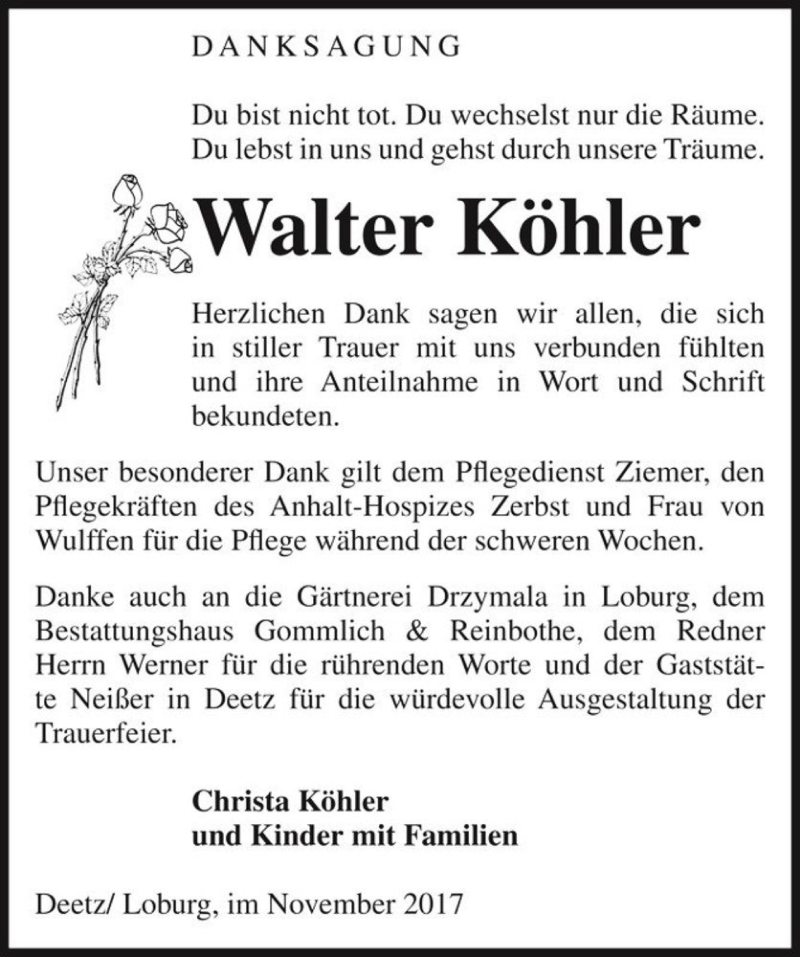 DANKSAGUNG

Du bist nicht tot. Du wechselst nur die Räume.
Du lebst in uns und gehst durch unsere Träume.

Walter Köhler

Herzlichen Dank sagen wir allen, die sich in stiller Trauer mit uns verbunden fühlten und ihre Anteilnahme in Wort und Schrift bekundeten.

Unser besonderer Dank gilt dem Pflegedienst Ziemer, den Pflegekräften des Anhalt-Hospizes Zerbst und Frau von Wulffen für die Pflege während der schweren Wochen.

Danke auch an die Gärtnerei Drzymala in Loburg, dem Bestattungshaus Gommlich & Reinbothe, dem Redner Herrn Werner für die rührenden Worte und der Gaststätte Neißer in Deetz für die würdevolle Ausgestaltung der Trauerfeier.

Christa Köhler
und Kinder mit Familien

Deetz/ Loburg, im November 2017